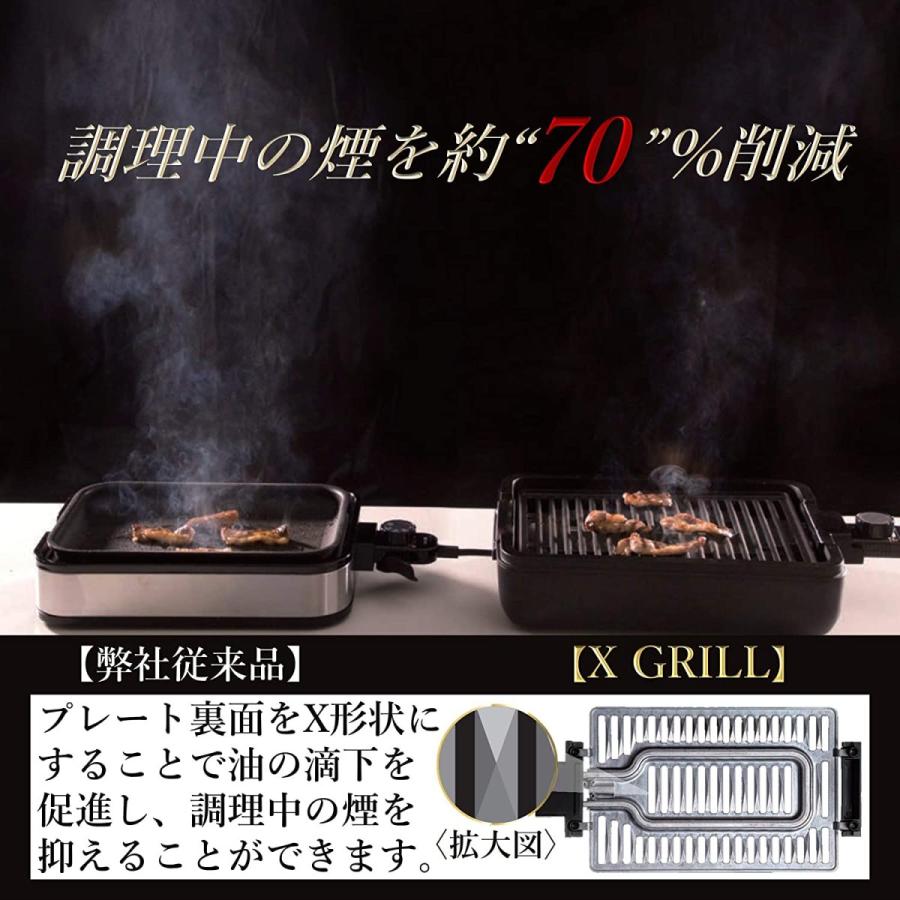 調理中の煙を約“70”%削減

【弊社従来品】

【X GRILL】

プレート裏面をX形状にすることで油の滴下を促進し、調理中の煙を抑えることができます。

〈拡大図〉